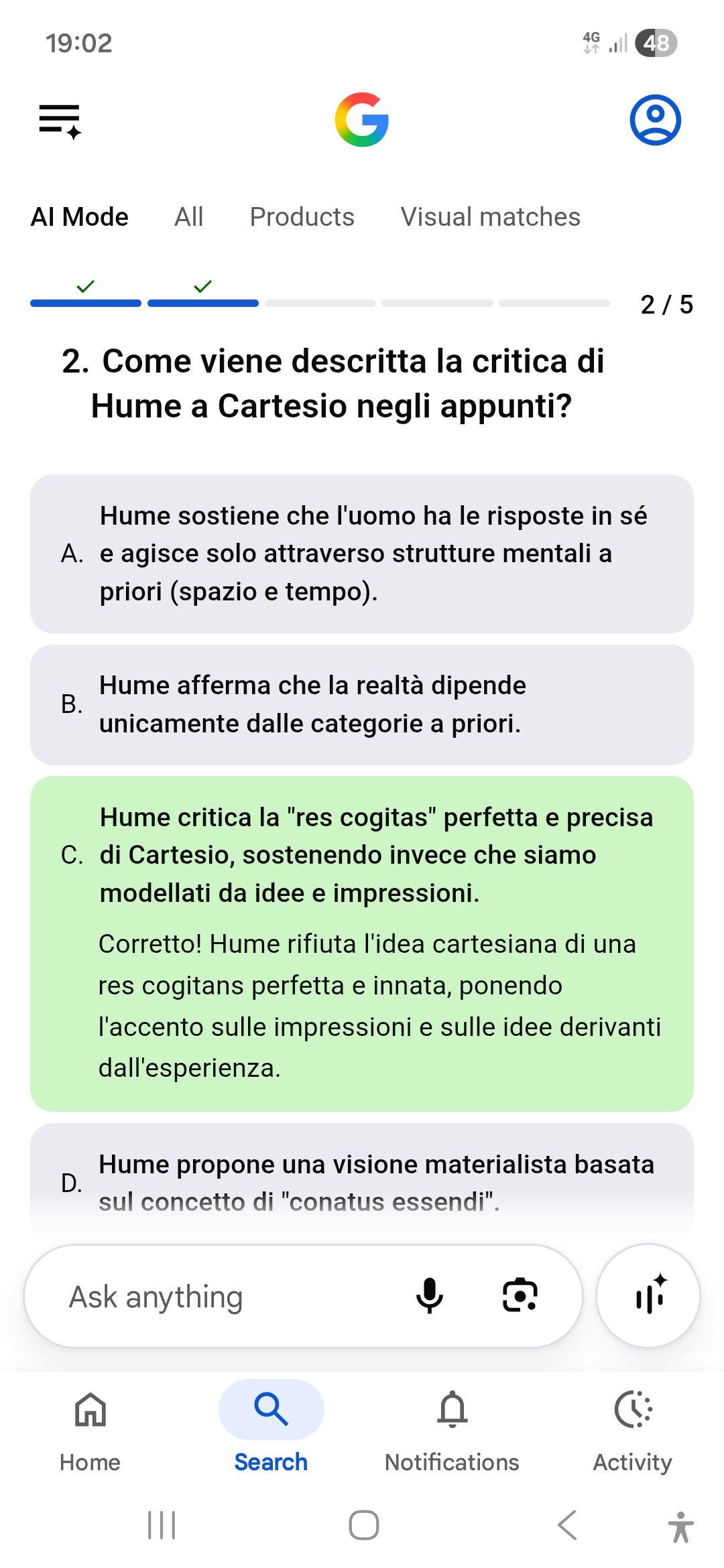 19:02

4G 48

AI Mode All Products Visual matches

2 / 5

2. Come viene descritta la critica di Hume a Cartesio negli appunti?

A. Hume sostiene che l'uomo ha le risposte in sé e agisce solo attraverso strutture mentali a priori (spazio e tempo).

B. Hume afferma che la realtà dipende unicamente dalle categorie a priori.

C. Hume critica la "res cogitas" perfetta e precisa di Cartesio, sostenendo invece che siamo modellati da idee e impressioni.

Corretto! Hume rifiuta l'idea cartesiana di una res cogitans perfetta e innata, ponendo l'accento sulle impressioni e sulle idee derivanti dall'esperienza.

D. Hume propone una visione materialista basata sul concetto di "conatus essendi".

Ask anything

Home Search Notifications Activity